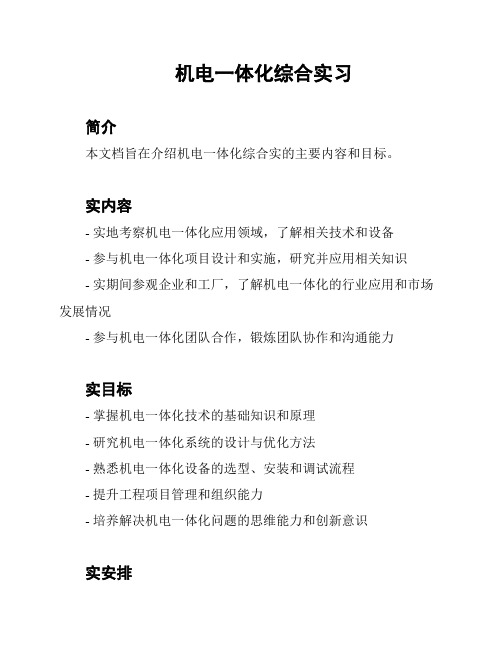 机电一体化综合实习

简介

本文档旨在介绍机电一体化综合实的主要内容和目标。

实内容

- 实地考察机电一体化应用领域，了解相关技术和设备

- 参与机电一体化项目设计和实施，研究并应用相关知识

- 实期间参观企业和工厂，了解机电一体化的行业应用和市场发展情况

- 参与机电一体化团队合作，锻炼团队协作和沟通能力

实目标

- 掌握机电一体化技术的基础知识和原理

- 研究机电一体化系统的设计与优化方法

- 熟悉机电一体化设备的选型、安装和调试流程

- 提升工程项目管理和组织能力

- 培养解决机电一体化问题的思维能力和创新意识

实安排